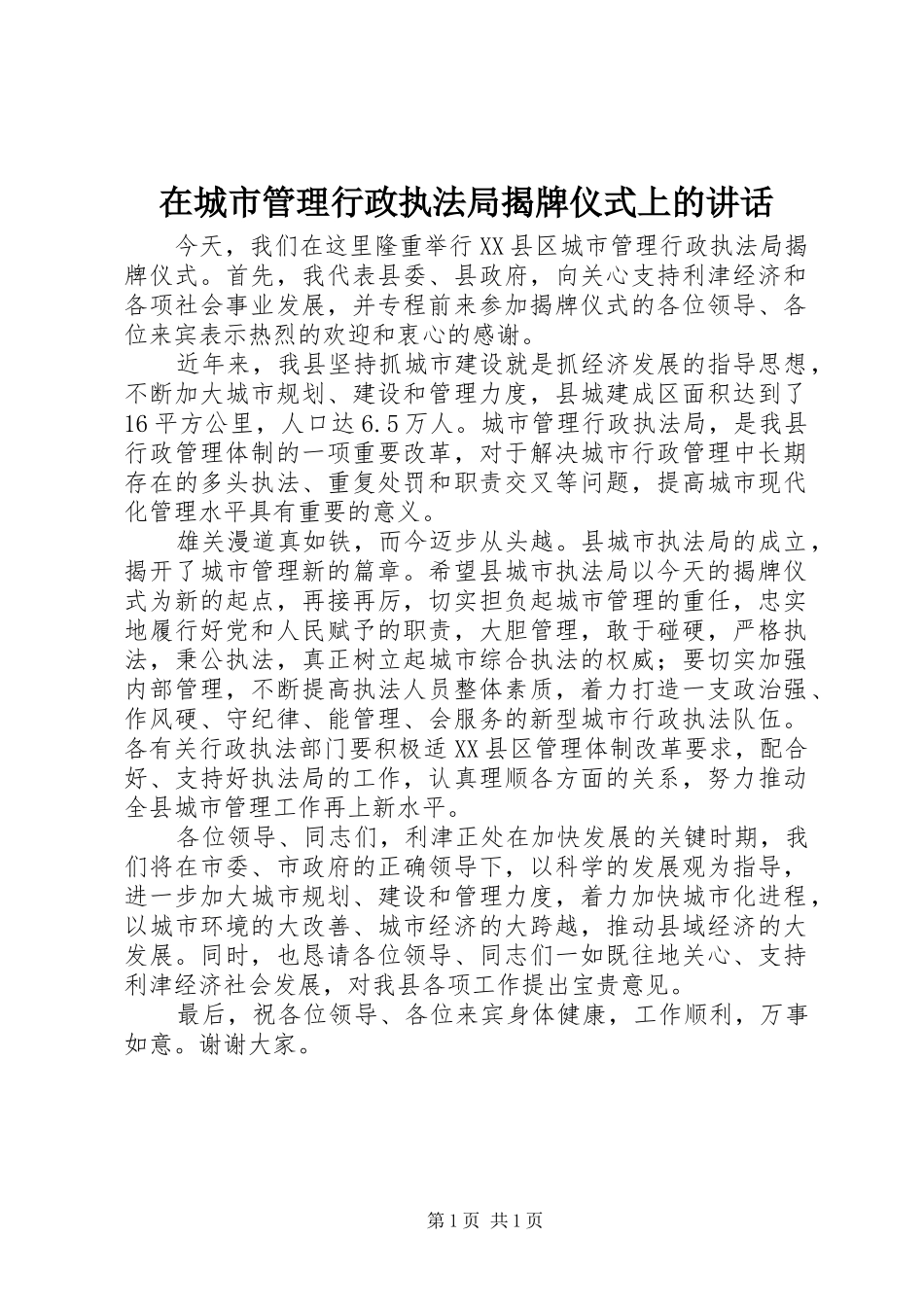 在城市管理行政执法局揭牌仪式上的讲话

今天，我们在这里隆重举行XX县区城市管理行政执法局揭牌仪式。首先，我代表县委、县政府，向关心支持利津经济和各项社会事业发展，并专程前来参加揭牌仪式的各位领导、各位来宾表示热烈的欢迎和衷心的感谢。

近年来，我县坚持抓城市建设就是抓经济发展的指导思想，不断加大城市规划、建设和管理力度，县城建成区面积达到了16平方公里，人口达6.5万人。城市管理行政执法局，是我县行政管理体制的一项重要改革，对于解决城市行政管理中长期存在的多头执法、重复处罚和职责交叉等问题，提高城市现代化管理水平具有重要的意义。

雄关漫道真如铁，而今迈步从头越。县城市执法局的成立，揭开了城市管理新的篇章。希望县城市执法局以今天的揭牌仪式为新的起点，再接再厉，切实担负起城市管理的重任，忠实地履行好党和人民赋予的职责，大胆管理，敢于碰硬，严格执法，秉公执法，真正树立起城市综合执法的权威；要切实加强内部管理，不断提高执法人员整体素质，着力打造一支政治强、作风硬、守纪律、能管理、会服务的新型城市行政执法队伍。各有关行政执法部门要积极适XX县区管理体制改革要求，配合好、支持好执法局的工作，认真理顺各方面的关系，努力推动全县城市管理工作再上新水平。

各位领导、同志们，利津正处在加快发展的关键时期，我们将在市委、市政府的正确领导下，以科学的发展观为指导，进一步加大城市规划、建设和管理力度，着力加快城市化进程，以城市环境的大改善、城市经济的大跨越，推动县域经济的大发展。同时，也恳请各位领导、同志们一如既往地关心、支持利津经济社会发展，对我县各项工作提出宝贵意见。

最后，祝各位领导、各位来宾身体健康，工作顺利，万事如意。谢谢大家。

第1页 共1页